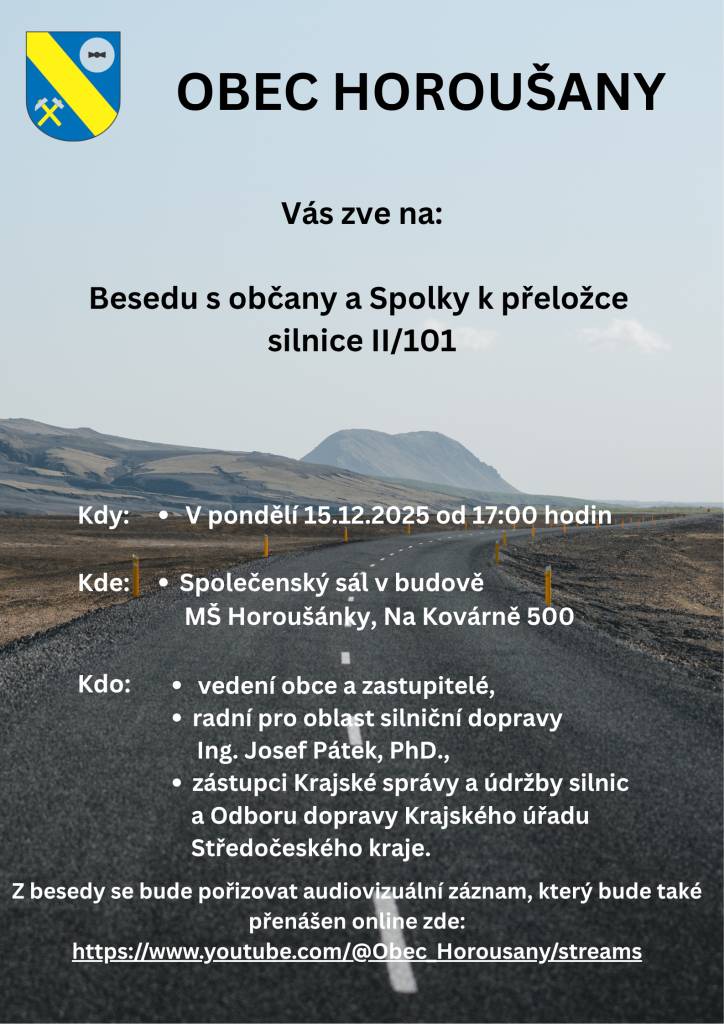 OBEC HOROUŠANY

Vás zve na:

Besedu s občany a Spolky k přeložce silnice II/101

Kdy: • V pondělí 15.12.2025 od 17:00 hodin

Kde: • Společenský sál v budově MŠ Horoušánky, Na Kovárně 500

Kdo: • vedení obce a zastupitelé,
• radní pro oblast silniční dopravy Ing. Josef Pátek, PhD.,
• zástupci Krajské správy a údržby silnic a Odboru dopravy Krajského úřadu Středočeského kraje.

Z besedy se bude pořizovat audiovizuální záznam, který bude také přenášen online zde:
https://www.youtube.com/@Obec_Horousany/streams